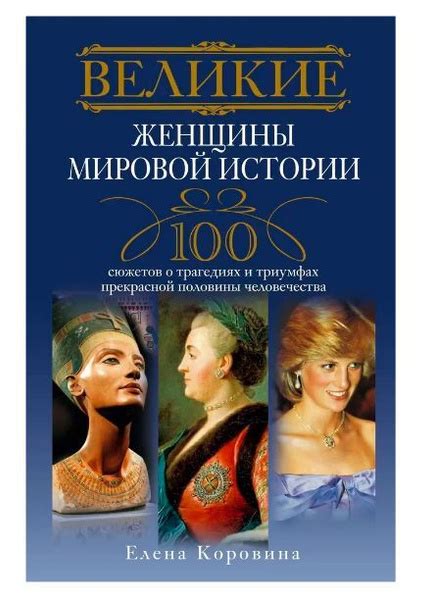 ВЕЛИКИЕ
ЖЕНЩИНЫ
МИРОВОЙ ИСТОРИИ

100
сюжетов о трагедиях и триумфах прекрасной половины человечества

Елена Коровина